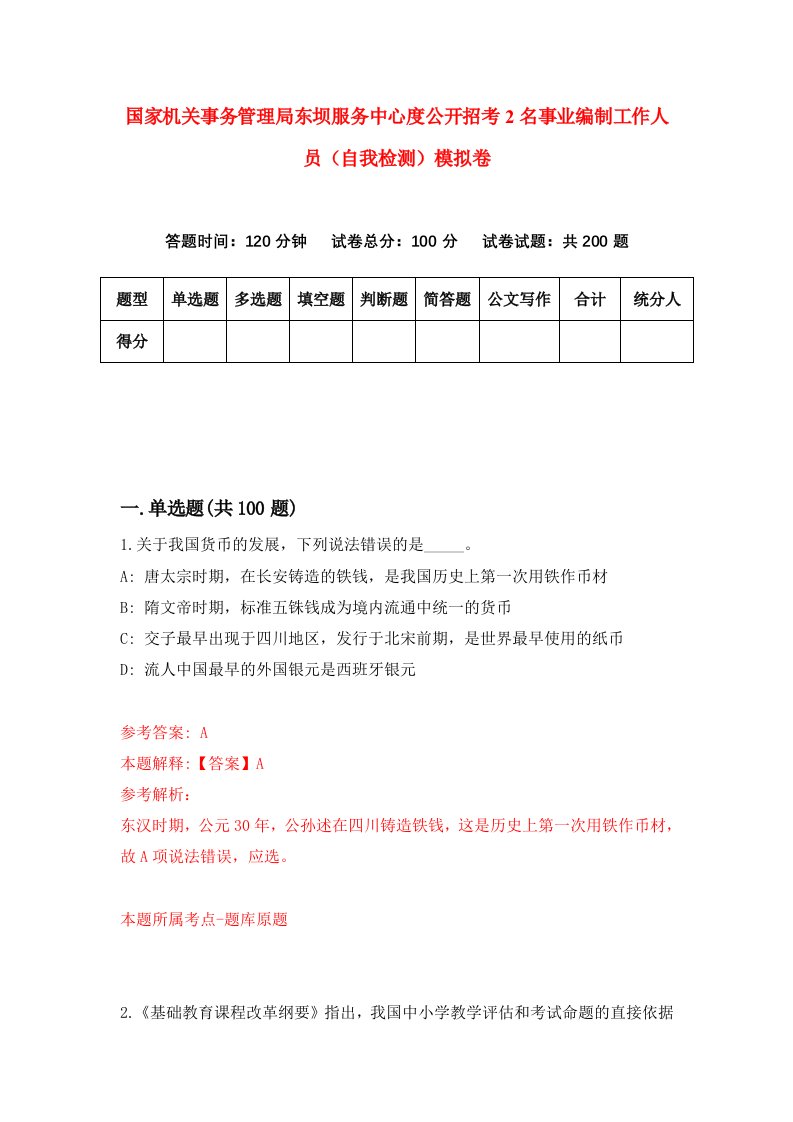 国家机关事务管理局东坝服务中心度公开招考2名事业编制工作人员（自我检测）模拟卷

答题时间：120分钟　试卷总分：100分　试卷试题：共200题

| 题型 | 单选题 | 多选题 | 填空题 | 判断题 | 简答题 | 公文写作 | 合计 | 统分人 |
|---|---|---|---|---|---|---|---|---|
| 得分 | | | | | | | | |

一.单选题(共100题)

1.关于我国货币的发展，下列说法错误的是_____。
A: 唐太宗时期，在长安铸造的铁钱，是我国历史上第一次用铁作币材
B: 隋文帝时期，标准五铢钱成为境内流通中统一的货币
C: 交子最早出现于四川地区，发行于北宋前期，是世界最早使用的纸币
D: 流人中国最早的外国银元是西班牙银元

参考答案: A
本题解释:【答案】A
参考解析:
东汉时期，公元30年，公孙述在四川铸造铁钱，这是历史上第一次用铁作币材，故A项说法错误，应选。

本题所属考点-题库原题

2.《基础教育课程改革纲要》指出，我国中小学教学评估和考试命题的直接依据